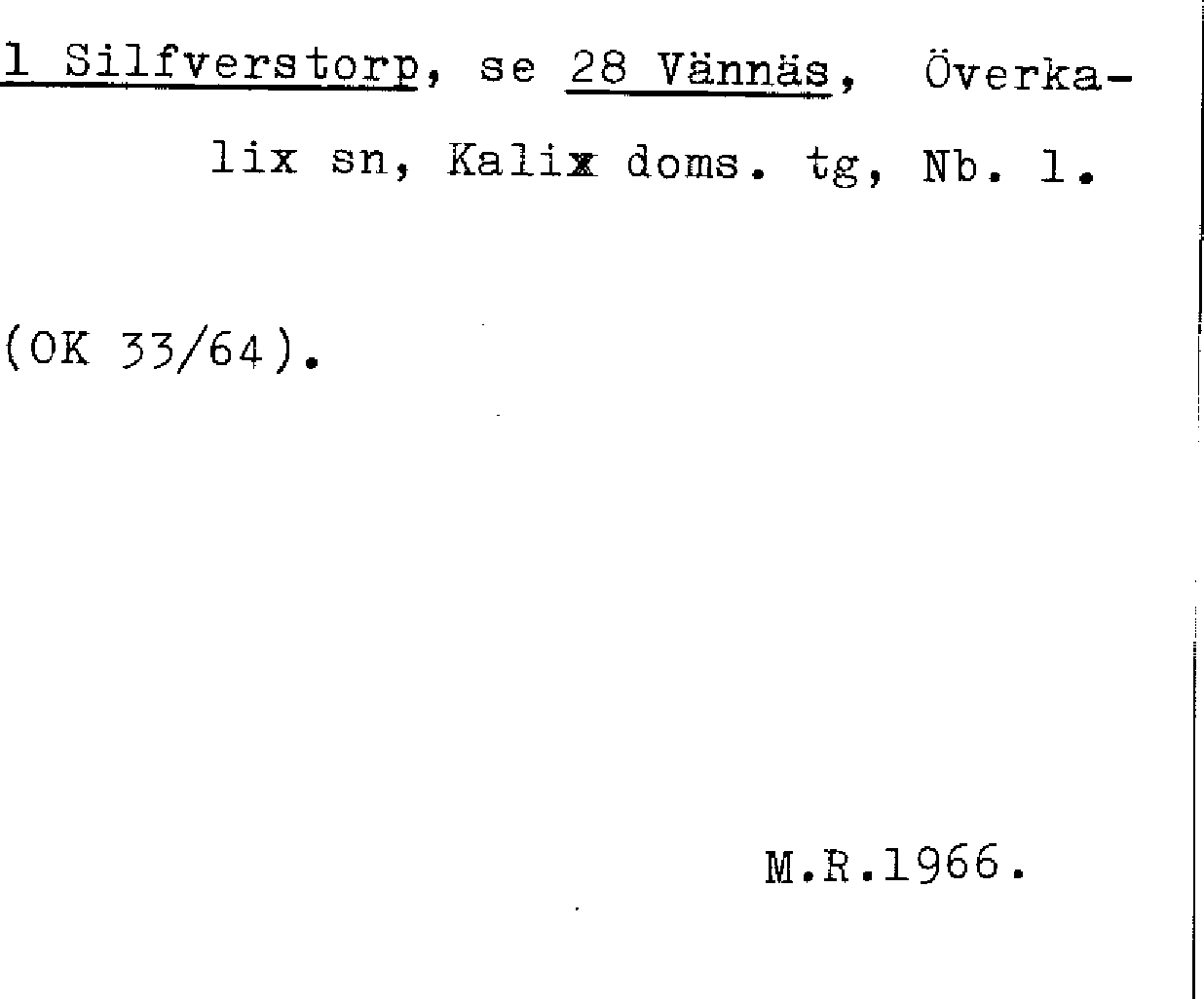 1 Silfverstorp, se 28 Vännäs, Överkalix sn, Kalix doms. tg, Nb. l.

(OK 33/64).

M.R.1966.